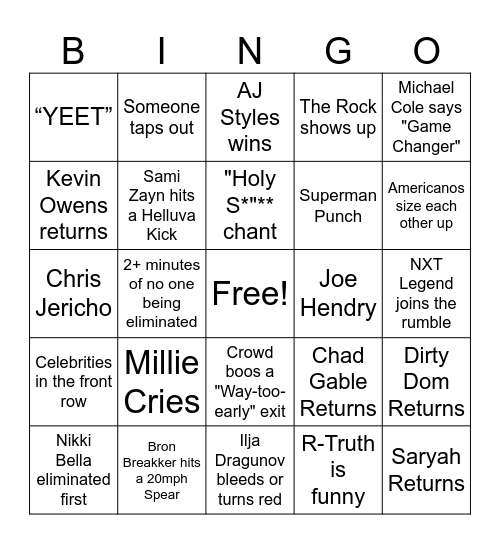 | B | I | N | G | O |
|---|---|---|---|---|
| “YEET” | Someone taps out | AJ Styles wins | The Rock shows up | Michael Cole says "Game Changer" |
| Kevin Owens returns | Sami Zayn hits a Helluva Kick | "Holy S*"** chant | Superman Punch | Americanos size each other up |
| Chris Jericho | 2+ minutes of no one being eliminated | Free! | Joe Hendry | NXT Legend joins the rumble |
| Celebrities in the front row | Millie Cries | Crowd boos a "Way-too-early" exit | Chad Gable Returns | Dirty Dom Returns |
| Nikki Bella eliminated first | Bron Breakker hits a 20mph Spear | Ilja Dragunov bleeds or turns red | R-Truth is funny | Saryah Returns |